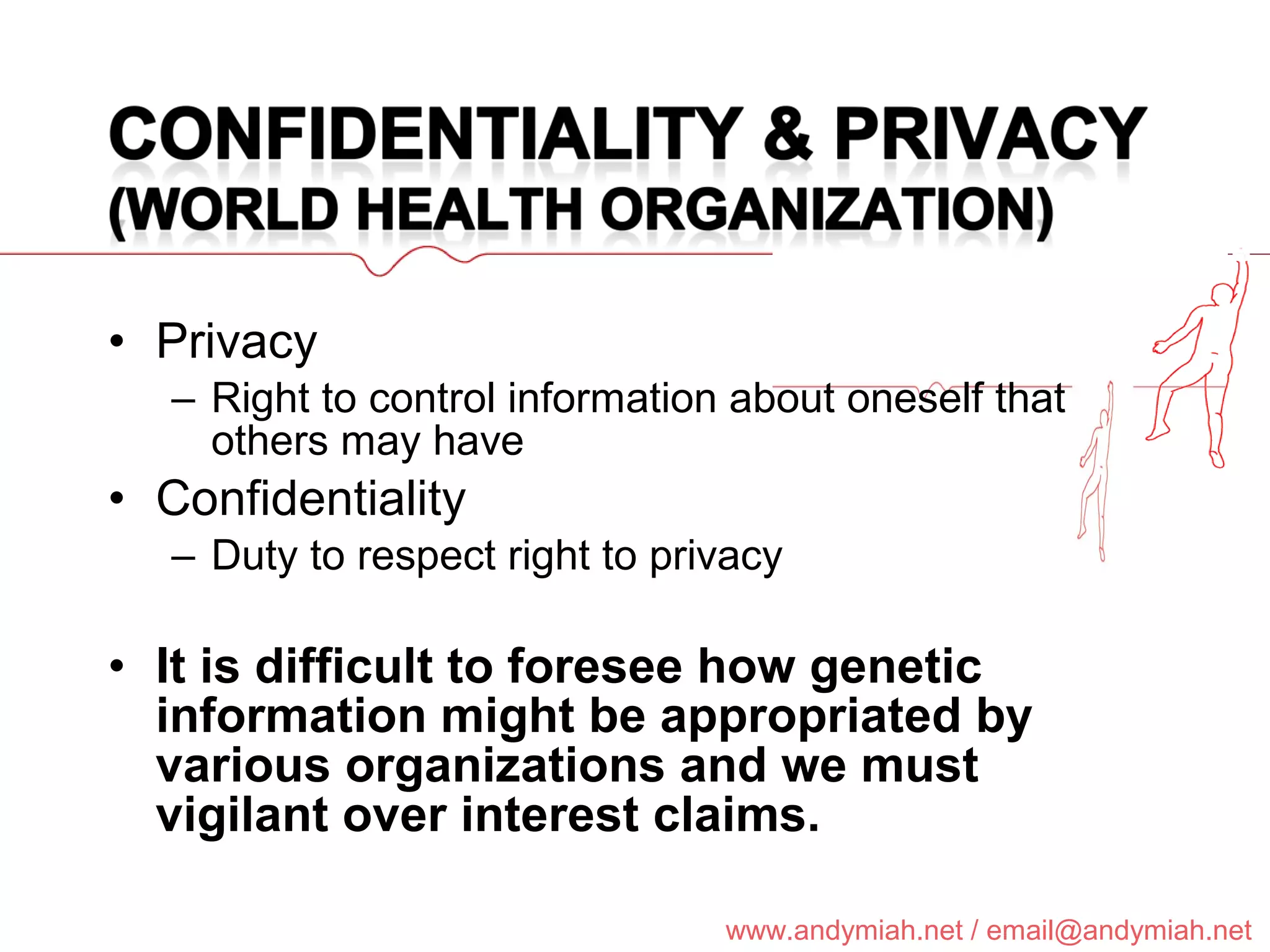 CONFIDENTIALITY & PRIVACY (WORLD HEALTH ORGANIZATION)

• Privacy
– Right to control information about oneself that others may have
• Confidentiality
– Duty to respect right to privacy

• It is difficult to foresee how genetic information might be appropriated by various organizations and we must vigilant over interest claims.

www.andymiah.net / email@andymiah.net